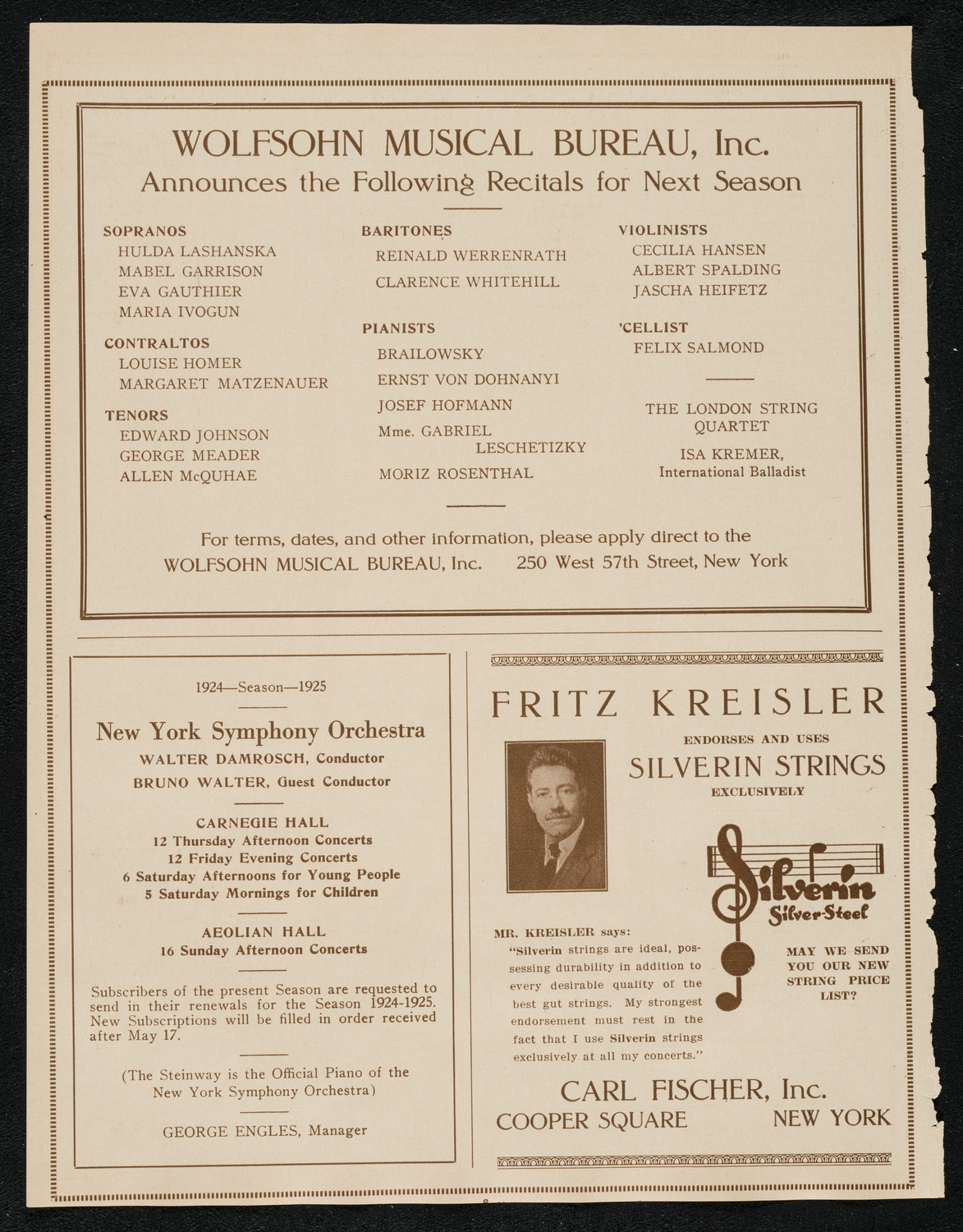 WOLFSOHN MUSICAL BUREAU, Inc.
Announces the Following Recitals for Next Season

SOPRANOS
HULDA LASHANSKA
MABEL GARRISON
EVA GAUTHIER
MARIA IVOGUN

CONTRALTOS
LOUISE HOMER
MARGARET MATZENAUER

TENORS
EDWARD JOHNSON
GEORGE MEADER
ALLEN McQUHAE

BARITONES
REINALD WERRENRATH
CLARENCE WHITEHILL

PIANISTS
BRAILOWSKY
ERNST VON DOHNANYI
JOSEF HOFMANN
Mme. GABRIEL LESCHETIZKY
MORIZ ROSENTHAL

VIOLINISTS
CECILIA HANSEN
ALBERT SPALDING
JASCHA HEIFETZ

'CELLIST
FELIX SALMOND

THE LONDON STRING QUARTET

ISA KREMER,
International Balladist

For terms, dates, and other information, please apply direct to the
WOLFSOHN MUSICAL BUREAU, Inc. 250 West 57th Street, New York

1924—Season—1925

New York Symphony Orchestra
WALTER DAMROSCH, Conductor
BRUNO WALTER, Guest Conductor

CARNEGIE HALL
12 Thursday Afternoon Concerts
12 Friday Evening Concerts
6 Saturday Afternoons for Young People
5 Saturday Mornings for Children

AEOLIAN HALL
16 Sunday Afternoon Concerts

Subscribers of the present Season are requested to send in their renewals for the Season 1924-1925. New Subscriptions will be filled in order received after May 17.

(The Steinway is the Official Piano of the New York Symphony Orchestra)

GEORGE ENGLES, Manager

FRITZ KREISLER
ENDORSES AND USES
SILVERIN STRINGS
EXCLUSIVELY

Silverin
Silver-Steel

MR. KREISLER says:
"Silverin strings are ideal, possessing durability in addition to every desirable quality of the best gut strings. My strongest endorsement must rest in the fact that I use Silverin strings exclusively at all my concerts."

MAY WE SEND YOU OUR NEW STRING PRICE LIST?

CARL FISCHER, Inc.
COOPER SQUARE NEW YORK